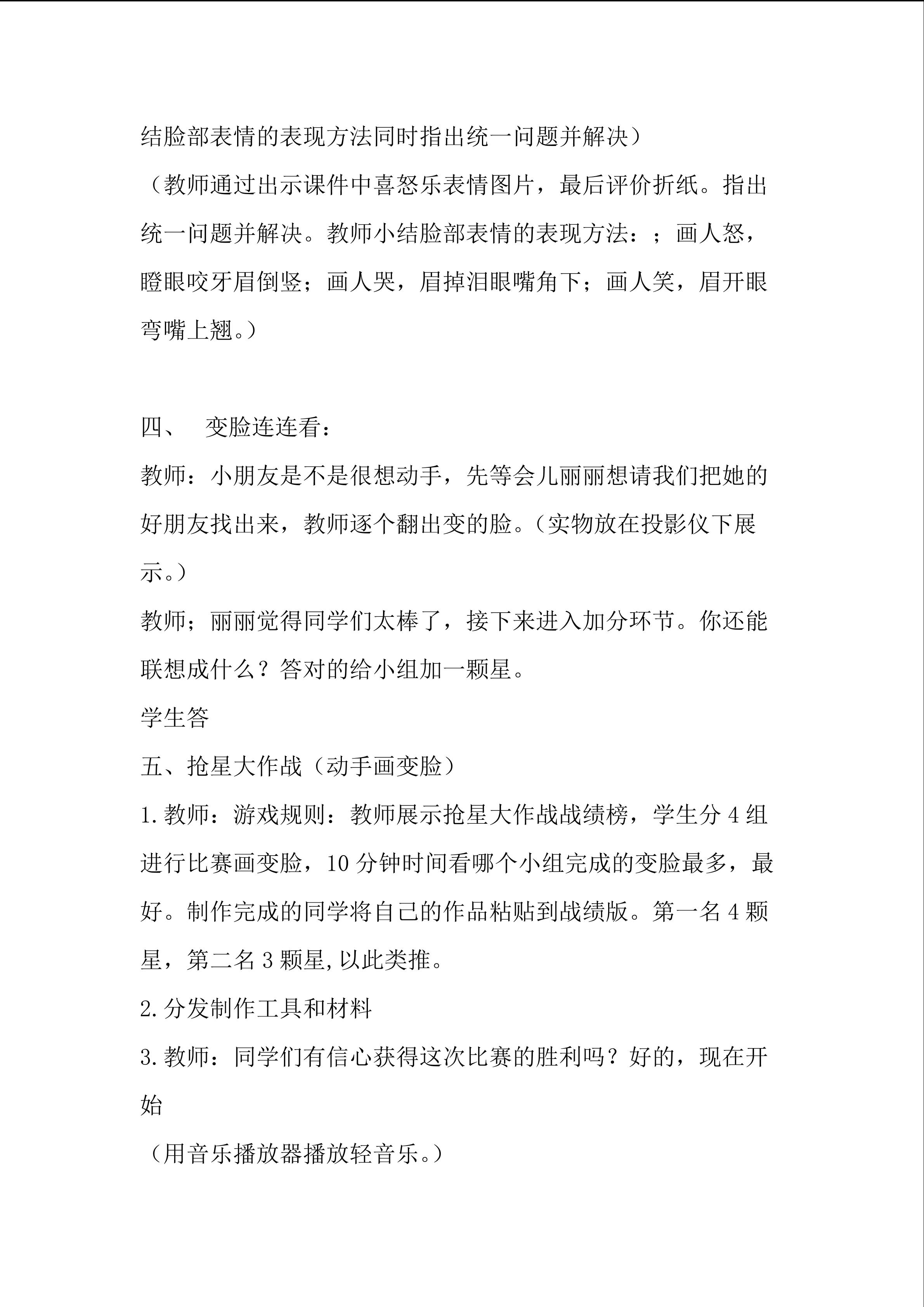 结脸部表情的表现方法同时指出统一问题并解决）

（教师通过出示课件中喜怒乐表情图片，最后评价折纸。指出统一问题并解决。教师小结脸部表情的表现方法：；画人怒，瞪眼咬牙眉倒竖；画人哭，眉掉泪眼嘴角下；画人笑，眉开眼弯嘴上翘。）

四、 变脸连连看：

教师：小朋友是不是很想动手，先等会儿丽丽想请我们把她的好朋友找出来，教师逐个翻出变的脸。（实物放在投影仪下展示。）

教师；丽丽觉得同学们太棒了，接下来进入加分环节。你还能联想成什么？答对的给小组加一颗星。

学生答

五、抢星大作战（动手画变脸）

1.教师：游戏规则：教师展示抢星大作战战绩榜，学生分4组进行比赛画变脸，10分钟时间看哪个小组完成的变脸最多，最好。制作完成的同学将自己的作品粘贴到战绩版。第一名4颗星，第二名3颗星,以此类推。

2.分发制作工具和材料

3.教师：同学们有信心获得这次比赛的胜利吗？好的，现在开始

（用音乐播放器播放轻音乐。）